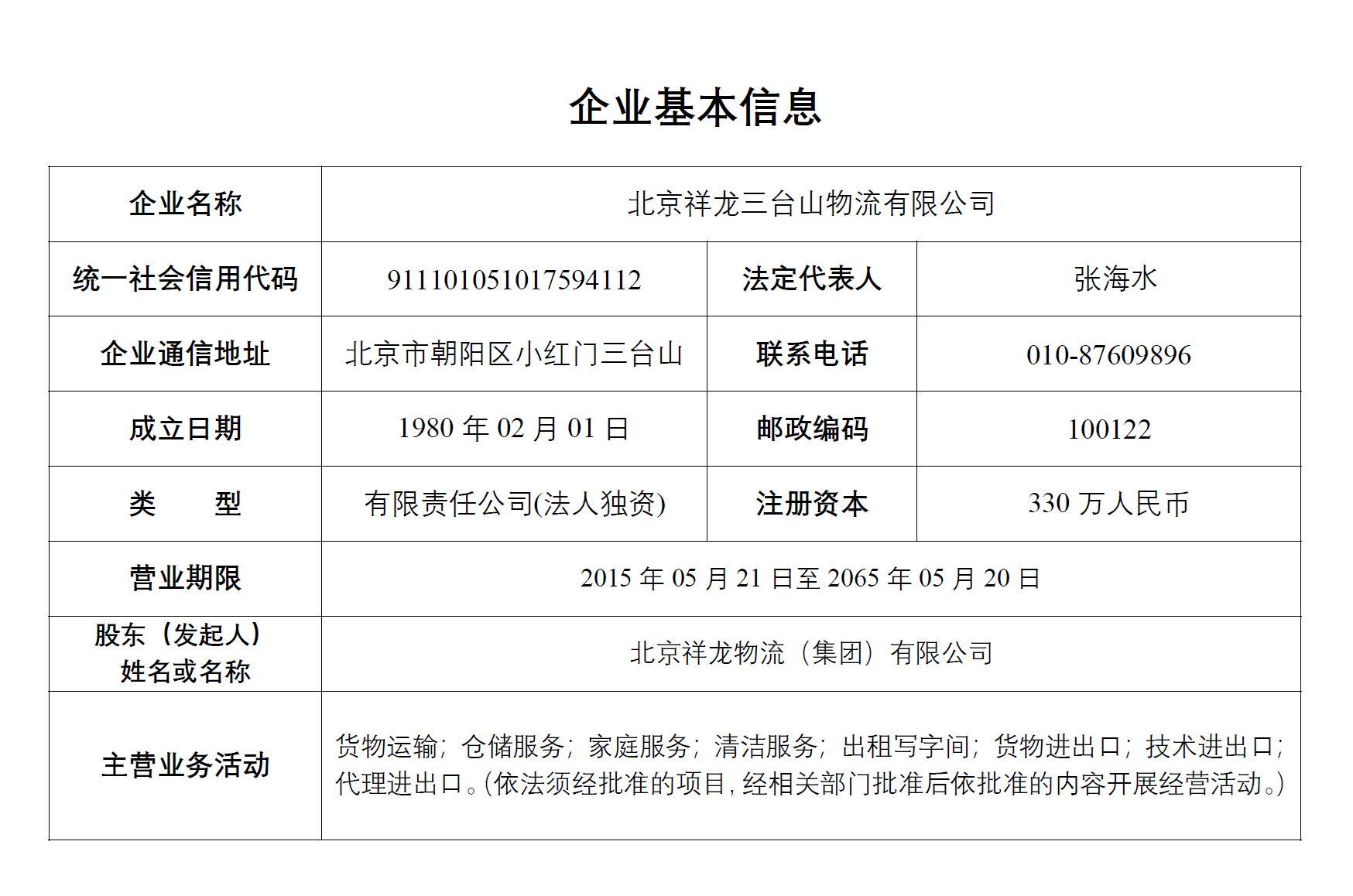 企业基本信息

| 企业名称 | 北京祥龙三台山物流有限公司 | | |
|---|---|---|---|
| 统一社会信用代码 | 911101051017594112 | 法定代表人 | 张海水 |
| 企业通信地址 | 北京市朝阳区小红门三台山 | 联系电话 | 010-87609896 |
| 成立日期 | 1980 年 02 月 01 日 | 邮政编码 | 100122 |
| 类　　型 | 有限责任公司(法人独资) | 注册资本 | 330 万人民币 |
| 营业期限 | 2015 年 05 月 21 日至 2065 年 05 月 20 日 | | |
| 股东（发起人）姓名或名称 | 北京祥龙物流（集团）有限公司 | | |
| 主营业务活动 | 货物运输；仓储服务；家庭服务；清洁服务；出租写字间；货物进出口；技术进出口；代理进出口。(依法须经批准的项目，经相关部门批准后依批准的内容开展经营活动。) | | |